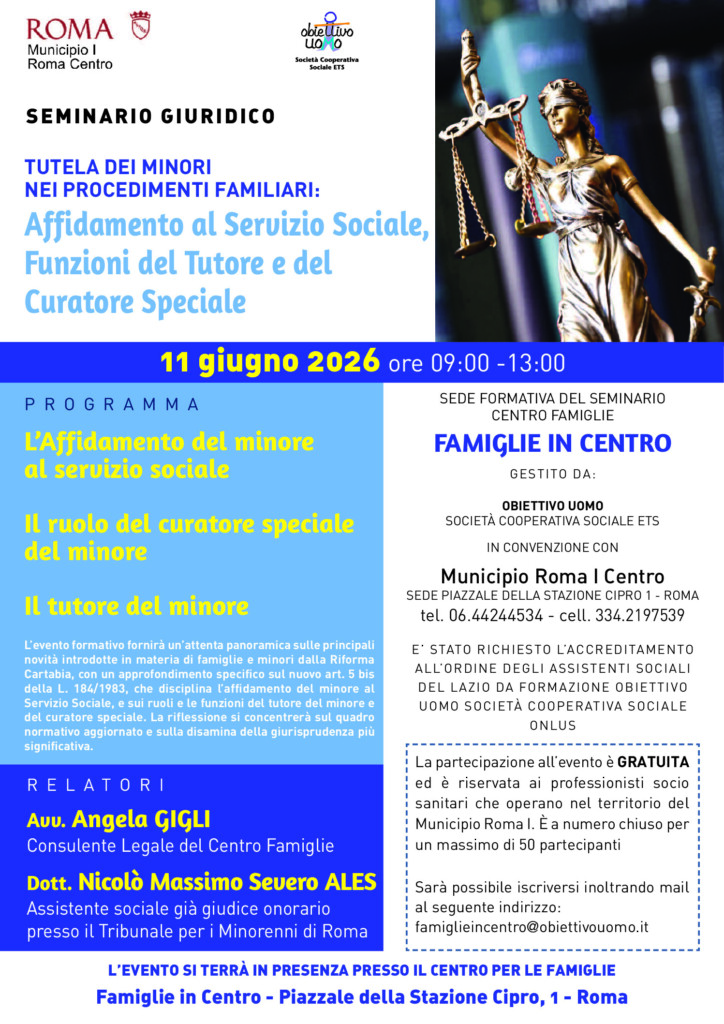 ROMA
Municipio I
Roma Centro

obiettivo uomo
Società Cooperativa Sociale ETS

SEMINARIO GIURIDICO

TUTELA DEI MINORI
NEI PROCEDIMENTI FAMILIARI:
Affidamento al Servizio Sociale, Funzioni del Tutore e del Curatore Speciale

11 giugno 2026 ore 09:00 -13:00

PROGRAMMA

L'Affidamento del minore al servizio sociale

Il ruolo del curatore speciale del minore

Il tutore del minore

L'evento formativo fornirà un'attenta panoramica sulle principali novità introdotte in materia di famiglie e minori dalla Riforma Cartabia, con un approfondimento specifico sul nuovo art. 5 bis della L. 184/1983, che disciplina l'affidamento del minore al Servizio Sociale, e sui ruoli e le funzioni del tutore del minore e del curatore speciale. La riflessione si concentrerà sul quadro normativo aggiornato e sulla disamina della giurisprudenza più significativa.

RELATORI

Avv. Angela GIGLI
Consulente Legale del Centro Famiglie

Dott. Nicolò Massimo Severo ALES
Assistente sociale già giudice onorario presso il Tribunale per i Minorenni di Roma

SEDE FORMATIVA DEL SEMINARIO
CENTRO FAMIGLIE

FAMIGLIE IN CENTRO

GESTITO DA:

OBIETTIVO UOMO
SOCIETÀ COOPERATIVA SOCIALE ETS

IN CONVENZIONE CON

Municipio Roma I Centro
SEDE PIAZZALE DELLA STAZIONE CIPRO 1 - ROMA
tel. 06.44244534 - cell. 334.2197539

E' STATO RICHIESTO L'ACCREDITAMENTO ALL'ORDINE DEGLI ASSISTENTI SOCIALI DEL LAZIO DA FORMAZIONE OBIETTIVO UOMO SOCIETÀ COOPERATIVA SOCIALE ONLUS

La partecipazione all'evento è GRATUITA ed è riservata ai professionisti socio sanitari che operano nel territorio del Municipio Roma I. È a numero chiuso per un massimo di 50 partecipanti

Sarà possibile iscriversi inoltrando mail al seguente indirizzo:
famiglieincentro@obiettivouomo.it

L'EVENTO SI TERRÀ IN PRESENZA PRESSO IL CENTRO PER LE FAMIGLIE
Famiglie in Centro - Piazzale della Stazione Cipro, 1 - Roma